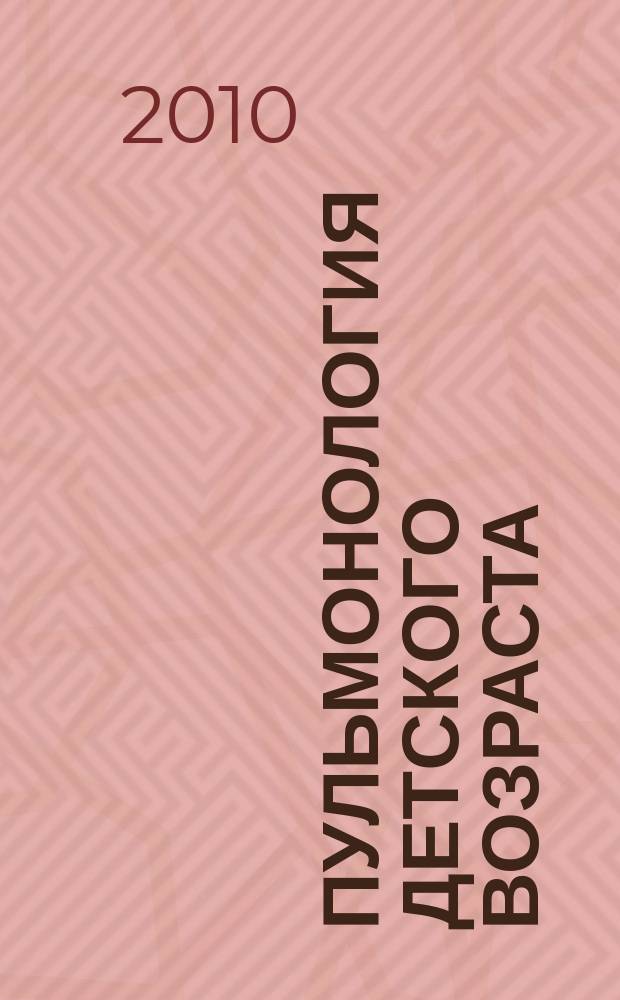 2010

ПУЛЬМОНОЛОГИЯ ДЕТСКОГО ВОЗРАСТА